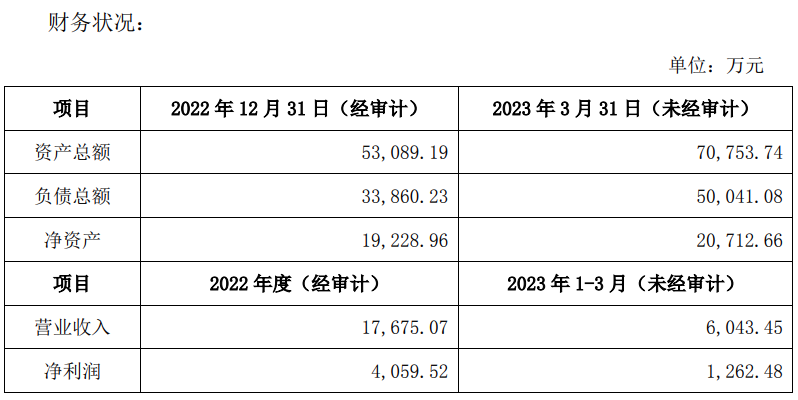 财务状况：

单位：万元

| 项目 | 2022年12月31日（经审计） | 2023年3月31日（未经审计） |
|---|---|---|
| 资产总额 | 53,089.19 | 70,753.74 |
| 负债总额 | 33,860.23 | 50,041.08 |
| 净资产 | 19,228.96 | 20,712.66 |
| 项目 | 2022年度（经审计） | 2023年1-3月（未经审计） |
| 营业收入 | 17,675.07 | 6,043.45 |
| 净利润 | 4,059.52 | 1,262.48 |